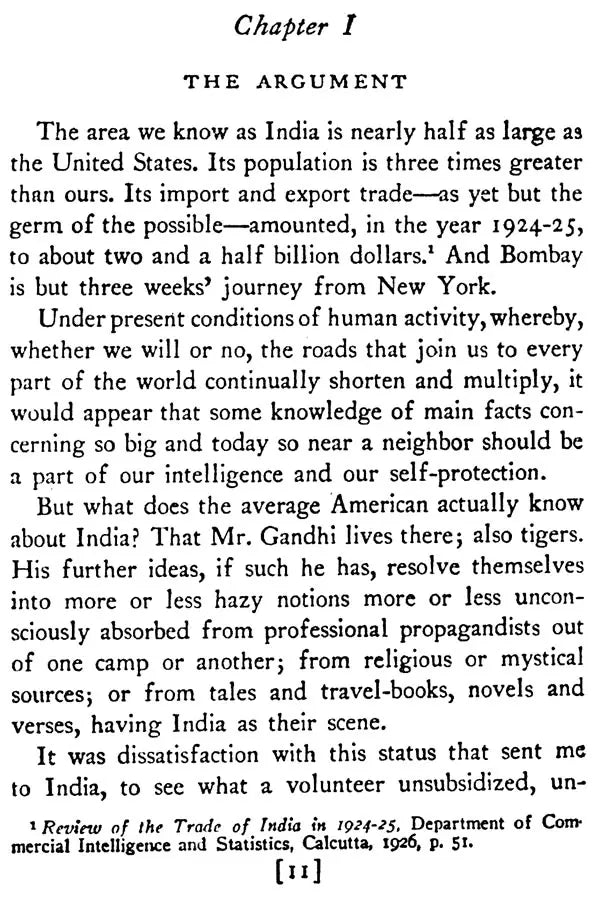 Chapter I

THE ARGUMENT

The area we know as India is nearly half as large as the United States. Its population is three times greater than ours. Its import and export trade—as yet but the germ of the possible—amounted, in the year 1924-25, to about two and a half billion dollars.$^1$ And Bombay is but three weeks' journey from New York.

Under present conditions of human activity, whereby, whether we will or no, the roads that join us to every part of the world continually shorten and multiply, it would appear that some knowledge of main facts concerning so big and today so near a neighbor should be a part of our intelligence and our self-protection.

But what does the average American actually know about India? That Mr. Gandhi lives there; also tigers. His further ideas, if such he has, resolve themselves into more or less hazy notions more or less unconsciously absorbed from professional propagandists out of one camp or another; from religious or mystical sources; or from tales and travel-books, novels and verses, having India as their scene.

It was dissatisfaction with this status that sent me to India, to see what a volunteer unsubsidized, un-

$^1$ Review of the Trade of India in 1924-25, Department of Commercial Intelligence and Statistics, Calcutta, 1926, p. 51.

[11]